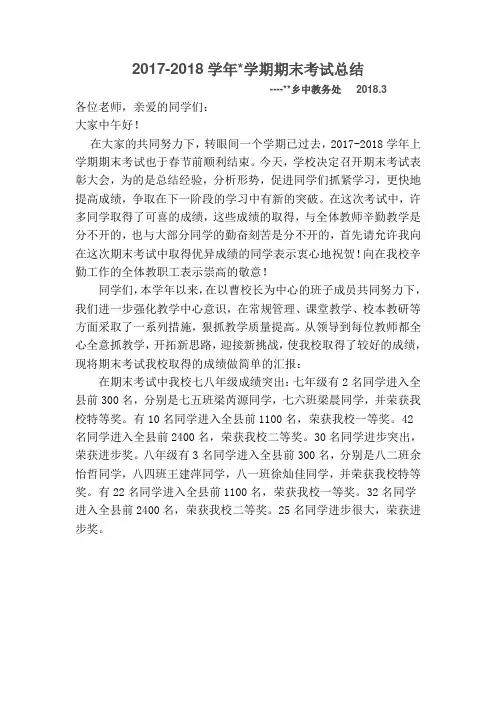 2017-2018 学年*学期期末考试总结

----**乡中教务处　2018.3

各位老师，亲爱的同学们：

大家中午好！

在大家的共同努力下，转眼间一个学期已过去，2017-2018 学年上学期期末考试也于春节前顺利结束。今天，学校决定召开期末考试表彰大会，为的是总结经验，分析形势，促进同学们抓紧学习，更快地提高成绩，争取在下一阶段的学习中有新的突破。在这次考试中，许多同学取得了可喜的成绩，这些成绩的取得，与全体教师辛勤教学是分不开的，也与大部分同学的勤奋刻苦是分不开的，首先请允许我向在这次期末考试中取得优异成绩的同学表示衷心地祝贺！向在我校辛勤工作的全体教职工表示崇高的敬意！

同学们，本学年以来，在以曹校长为中心的班子成员共同努力下，我们进一步强化教学中心意识，在常规管理、课堂教学、校本教研等方面采取了一系列措施，狠抓教学质量提高。从领导到每位教师都全心全意抓教学，开拓新思路，迎接新挑战，使我校取得了较好的成绩，现将期末考试我校取得的成绩做简单的汇报：

在期末考试中我校七八年级成绩突出：七年级有 2 名同学进入全县前 300 名，分别是七五班梁芮源同学，七六班梁晨同学，并荣获我校特等奖。有 10 名同学进入全县前 1100 名，荣获我校一等奖。42 名同学进入全县前 2400 名，荣获我校二等奖。30 名同学进步突出，荣获进步奖。八年级有 3 名同学进入全县前 300 名，分别是八二班余怡哲同学，八四班王建萍同学，八一班徐灿佳同学，并荣获我校特等奖。有 22 名同学进入全县前 1100 名，荣获我校一等奖。32 名同学进入全县前 2400 名，荣获我校二等奖。25 名同学进步很大，荣获进步奖。